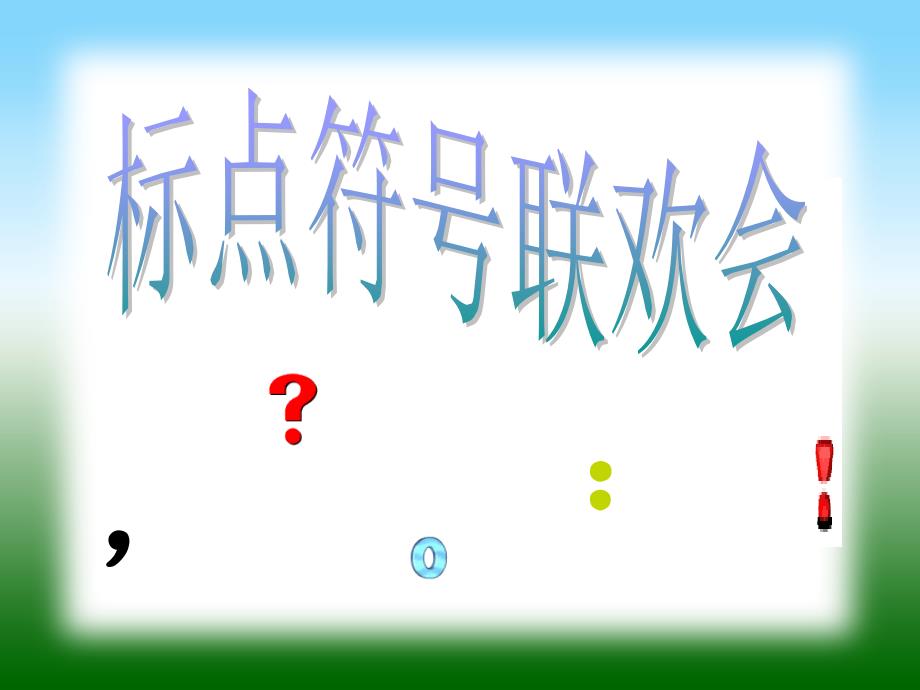 标点符号联欢会

？

：

！

，

。